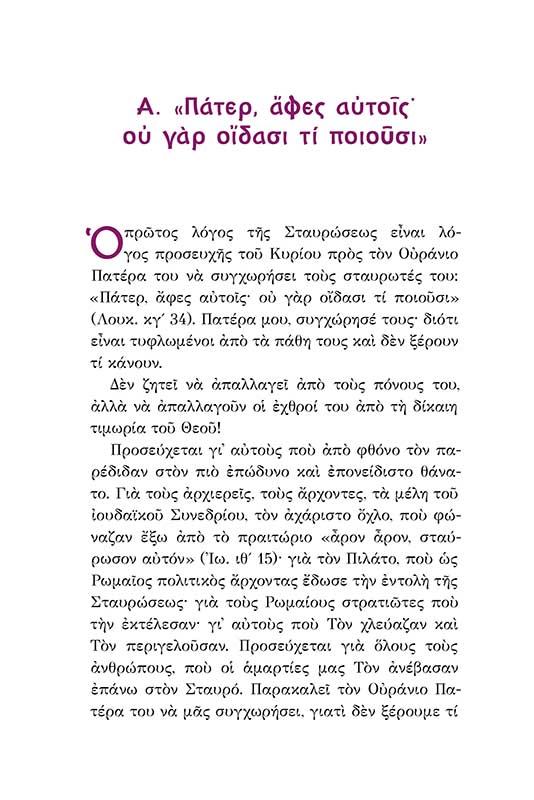 Α. «Πάτερ, ἄφες αὐτοῖς· οὐ γὰρ οἴδασι τί ποιοῦσι»

Ὁ πρῶτος λόγος τῆς Σταυρώσεως εἶναι λόγος προσευχῆς τοῦ Κυρίου πρὸς τὸν Οὐράνιο Πατέρα του νὰ συγχωρήσει τοὺς σταυρωτές του: «Πάτερ, ἄφες αὐτοῖς· οὐ γὰρ οἴδασι τί ποιοῦσι» (Λουκ. κγ´ 34). Πατέρα μου, συγχώρησέ τους· διότι εἶναι τυφλωμένοι ἀπὸ τὰ πάθη τους καὶ δὲν ξέρουν τί κάνουν.

Δὲν ζητεῖ νὰ ἀπαλλαγεῖ ἀπὸ τοὺς πόνους του, ἀλλὰ νὰ ἀπαλλαγοῦν οἱ ἐχθροί του ἀπὸ τὴ δίκαιη τιμωρία τοῦ Θεοῦ!

Προσεύχεται γι᾿ αὐτοὺς ποὺ ἀπὸ φθόνο τὸν παρέδιδαν στὸν πιὸ ἐπώδυνο καὶ ἐπονείδιστο θάνατο. Γιὰ τοὺς ἀρχιερεῖς, τοὺς ἄρχοντες, τὰ μέλη τοῦ ἰουδαϊκοῦ Συνεδρίου, τὸν ἀχάριστο ὄχλο, ποὺ φώναζαν ἔξω ἀπὸ τὸ πραιτώριο «ἆρον ἆρον, σταύρωσον αὐτόν» (Ἰω. ιθ´ 15)· γιὰ τὸν Πιλάτο, ποὺ ὡς Ρωμαῖος πολιτικὸς ἄρχοντας ἔδωσε τὴν ἐντολὴ τῆς Σταυρώσεως· γιὰ τοὺς Ρωμαίους στρατιῶτες ποὺ τὴν ἐκτέλεσαν· γι᾿ αὐτοὺς ποὺ Τὸν χλεύαζαν καὶ Τὸν περιγελοῦσαν. Προσεύχεται γιὰ ὅλους τοὺς ἀνθρώπους, ποὺ οἱ ἁμαρτίες μας Τὸν ἀνέβασαν ἐπάνω στὸν Σταυρό. Παρακαλεῖ τὸν Οὐράνιο Πατέρα του νὰ μᾶς συγχωρήσει, γιατὶ δὲν ξέρουμε τί